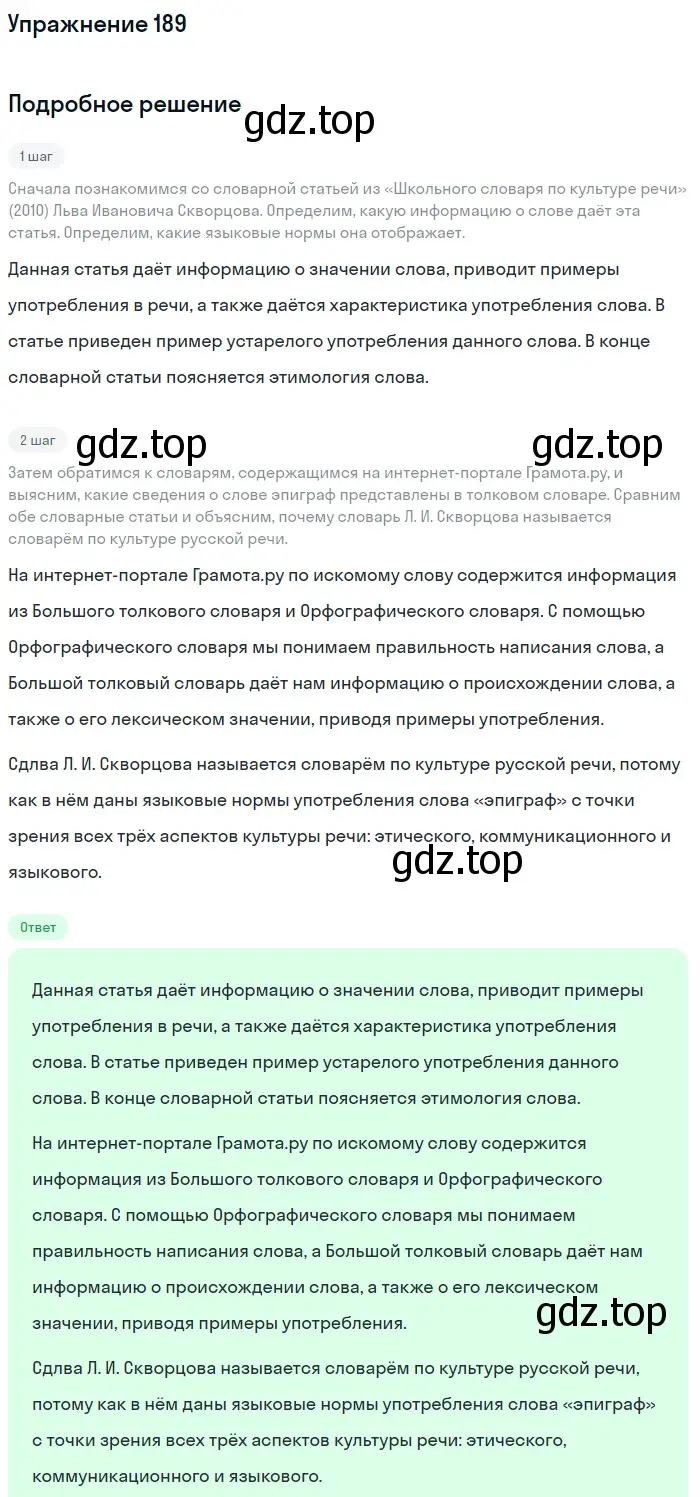 Упражнение 189

Подробное решение

gdz.top

1 шаг

Сначала познакомимся со словарной статьей из «Школьного словаря по культуре речи» (2010) Льва Ивановича Скворцова. Определим, какую информацию о слове даёт эта статья. Определим, какие языковые нормы она отображает.

Данная статья даёт информацию о значении слова, приводит примеры употребления в речи, а также даётся характеристика употребления слова. В статье приведен пример устарелого употребления данного слова. В конце словарной статьи поясняется этимология слова.

2 шаг

gdz.top

gdz.top

Затем обратимся к словарям, содержащимся на интернет-портале Грамота.ру, и выясним, какие сведения о слове эпиграф представлены в толковом словаре. Сравним обе словарные статьи и объясним, почему словарь Л. И. Скворцова называется словарём по культуре русской речи.

На интернет-портале Грамота.ру по искомому слову содержится информация из Большого толкового словаря и Орфографического словаря. С помощью Орфографического словаря мы понимаем правильность написания слова, а Большой толковый словарь даёт нам информацию о происхождении слова, а также о его лексическом значении, приводя примеры употребления.

Сдлва Л. И. Скворцова называется словарём по культуре русской речи, потому как в нём даны языковые нормы употребления слова «эпиграф» с точки зрения всех трёх аспектов культуры речи: этического, коммуникационного и языкового.

gdz.top

Ответ

Данная статья даёт информацию о значении слова, приводит примеры употребления в речи, а также даётся характеристика употребления слова. В статье приведен пример устарелого употребления данного слова. В конце словарной статьи поясняется этимология слова.

На интернет-портале Грамота.ру по искомому слову содержится информация из Большого толкового словаря и Орфографического словаря. С помощью Орфографического словаря мы понимаем правильность написания слова, а Большой толковый словарь даёт нам информацию о происхождении слова, а также о его лексическом значении, приводя примеры употребления.

gdz.top

Сдлва Л. И. Скворцова называется словарём по культуре русской речи, потому как в нём даны языковые нормы употребления слова «эпиграф» с точки зрения всех трёх аспектов культуры речи: этического, коммуникационного и языкового.